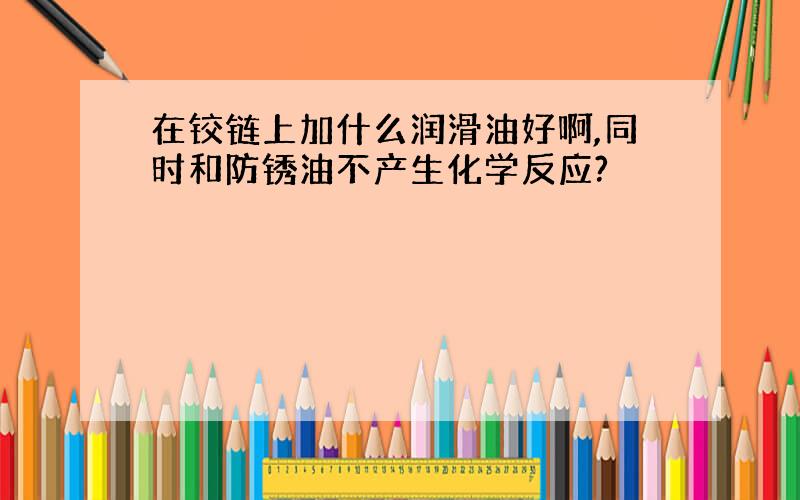 在铰链上加什么润滑油好啊,同时和防锈油不产生化学反应?

0 1 2 3 4 5 6 7 8 9 10 11 12 13 14 15 16 17 18 19 20 21 22 23 24 25 26 27 28 29 30